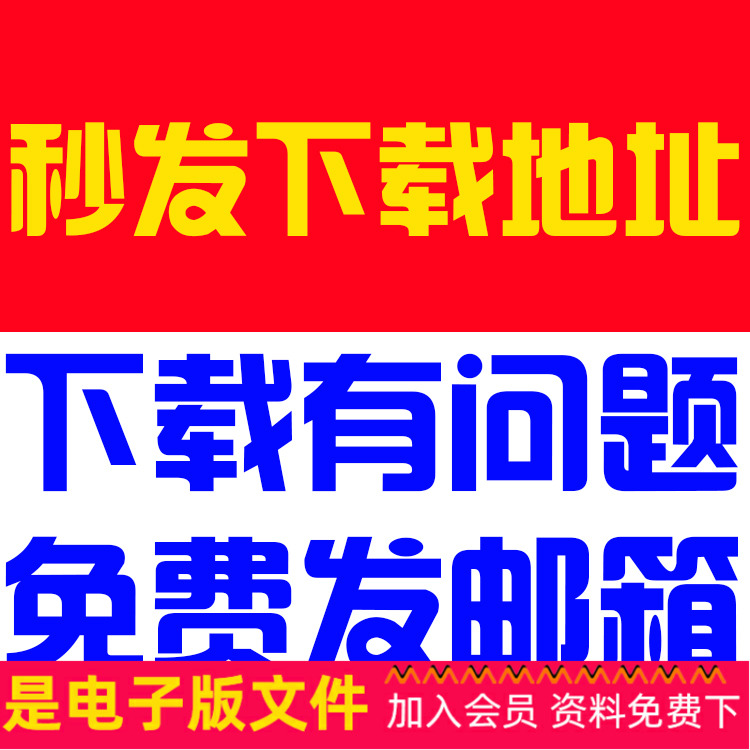 秒发下载地址

下载有问题
免费发邮箱

是电子版文件

加入会员 资料免费下